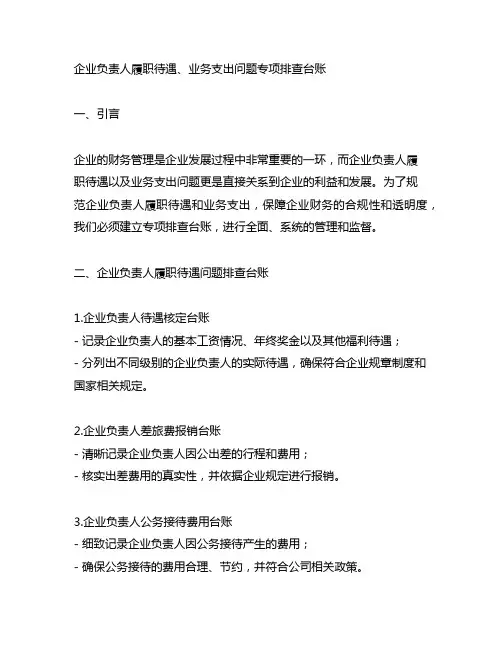 企业负责人履职待遇、业务支出问题专项排查台账

一、引言

企业的财务管理是企业发展过程中非常重要的一环，而企业负责人履职待遇以及业务支出问题更是直接关系到企业的利益和发展。为了规范企业负责人履职待遇和业务支出，保障企业财务的合规性和透明度，我们必须建立专项排查台账，进行全面、系统的管理和监督。

二、企业负责人履职待遇问题排查台账

1.企业负责人待遇核定台账
- 记录企业负责人的基本工资情况、年终奖金以及其他福利待遇；
- 分列出不同级别的企业负责人的实际待遇，确保符合企业规章制度和国家相关规定。

2.企业负责人差旅费报销台账
- 清晰记录企业负责人因公出差的行程和费用；
- 核实出差费用的真实性，并依据企业规定进行报销。

3.企业负责人公务接待费用台账
- 细致记录企业负责人因公务接待产生的费用；
- 确保公务接待的费用合理、节约，并符合公司相关政策。